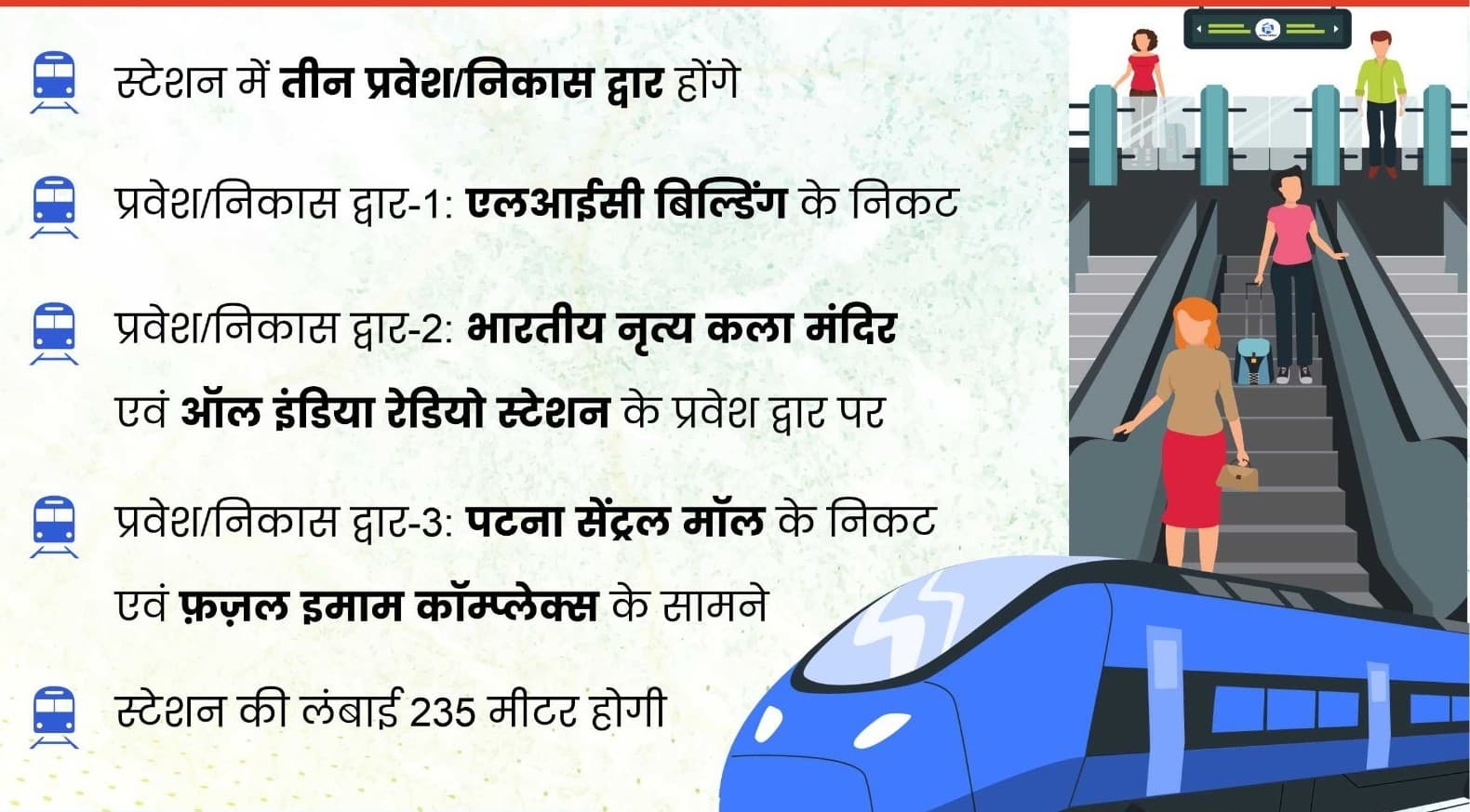 स्टेशन में तीन प्रवेश/निकास द्वार होंगे

प्रवेश/निकास द्वार-1: एलआईसी बिल्डिंग के निकट

प्रवेश/निकास द्वार-2: भारतीय नृत्य कला मंदिर एवं ऑल इंडिया रेडियो स्टेशन के प्रवेश द्वार पर

प्रवेश/निकास द्वार-3: पटना सेंट्रल मॉल के निकट एवं फ़ज़ल इमाम कॉम्प्लेक्स के सामने

स्टेशन की लंबाई 235 मीटर होगी